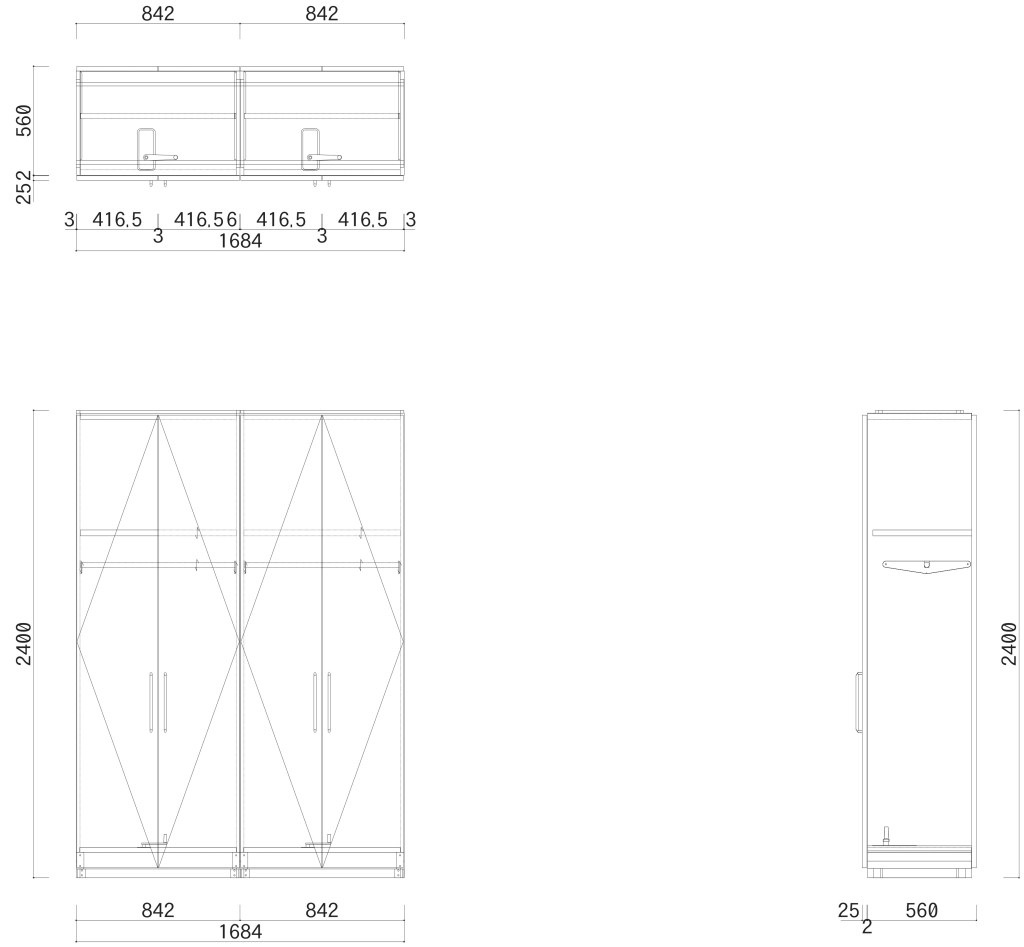 842 842

560

25
2

3 416,5 416,5 6 416,5 416,5 3
3 3
1684

2400

2400

842 842
1684

25 560
2